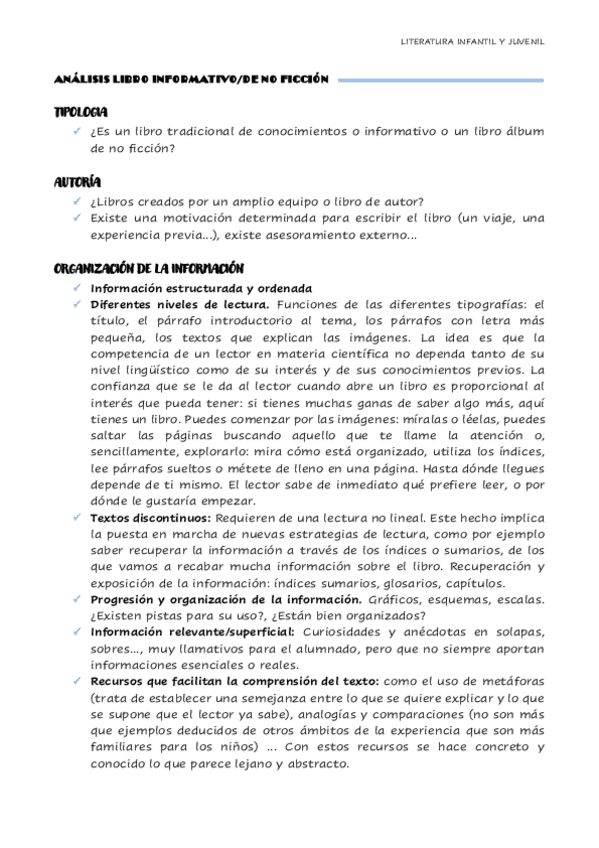 LITERATURA INFANTIL Y JUVENIL

ANÁLISIS LIBRO INFORMATIVO/DE NO FICCIÓN

TIPOLOGIA

✓ ¿Es un libro tradicional de conocimientos o informativo o un libro álbum de no ficción?

AUTORÍA

✓ ¿Libros creados por un amplio equipo o libro de autor?
✓ Existe una motivación determinada para escribir el libro (un viaje, una experiencia previa...), existe asesoramiento externo...

ORGANIZACIÓN DE LA INFORMACIÓN

✓ Información estructurada y ordenada
✓ Diferentes niveles de lectura. Funciones de las diferentes tipografías: el título, el párrafo introductorio al tema, los párrafos con letra más pequeña, los textos que explican las imágenes. La idea es que la competencia de un lector en materia científica no dependa tanto de su nivel lingüístico como de su interés y de sus conocimientos previos. La confianza que se le da al lector cuando abre un libro es proporcional al interés que pueda tener: si tienes muchas ganas de saber algo más, aquí tienes un libro. Puedes comenzar por las imágenes: míralas o léelas, puedes saltar las páginas buscando aquello que te llame la atención o, sencillamente, explorarlo: mira cómo está organizado, utiliza los índices, lee párrafos sueltos o métete de lleno en una página. Hasta dónde llegues depende de ti mismo. El lector sabe de inmediato qué prefiere leer, o por dónde le gustaría empezar.
✓ Textos discontinuos: Requieren de una lectura no lineal. Este hecho implica la puesta en marcha de nuevas estrategias de lectura, como por ejemplo saber recuperar la información a través de los índices o sumarios, de los que vamos a recabar mucha información sobre el libro. Recuperación y exposición de la información: índices sumarios, glosarios, capítulos.
✓ Progresión y organización de la información. Gráficos, esquemas, escalas. ¿Existen pistas para su uso?, ¿Están bien organizados?
✓ Información relevante/superficial: Curiosidades y anécdotas en solapas, sobres..., muy llamativos para el alumnado, pero que no siempre aportan informaciones esenciales o reales.
✓ Recursos que facilitan la comprensión del texto: como el uso de metáforas (trata de establecer una semejanza entre lo que se quiere explicar y lo que se supone que el lector ya sabe), analogías y comparaciones (no son más que ejemplos deducidos de otros ámbitos de la experiencia que son más familiares para los niños) ... Con estos recursos se hace concreto y conocido lo que parece lejano y abstracto.